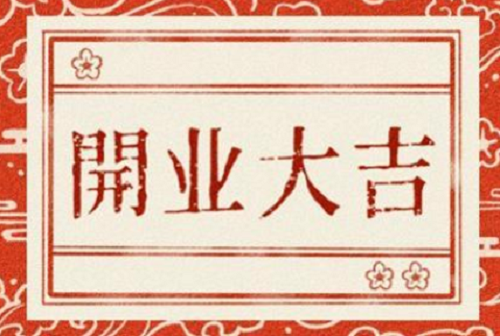 開业大吉